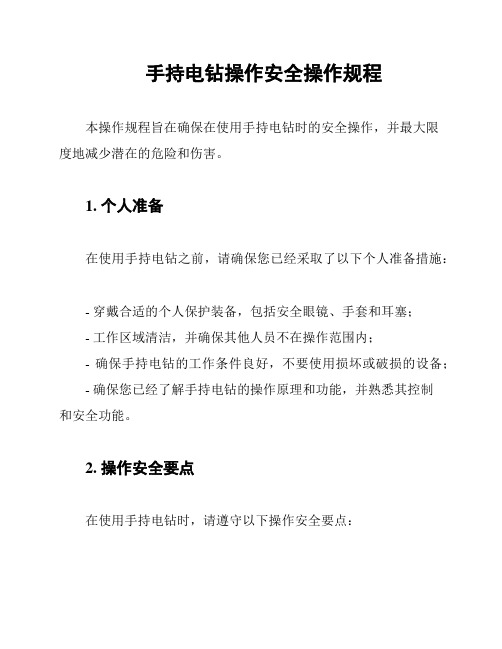 手持电钻操作安全操作规程

本操作规程旨在确保在使用手持电钻时的安全操作，并最大限度地减少潜在的危险和伤害。

1. 个人准备

在使用手持电钻之前，请确保您已经采取了以下个人准备措施：

- 穿戴合适的个人保护装备，包括安全眼镜、手套和耳塞；
- 工作区域清洁，并确保其他人员不在操作范围内；
- 确保手持电钻的工作条件良好，不要使用损坏或破损的设备；
- 确保您已经了解手持电钻的操作原理和功能，并熟悉其控制和安全功能。

2. 操作安全要点

在使用手持电钻时，请遵守以下操作安全要点：